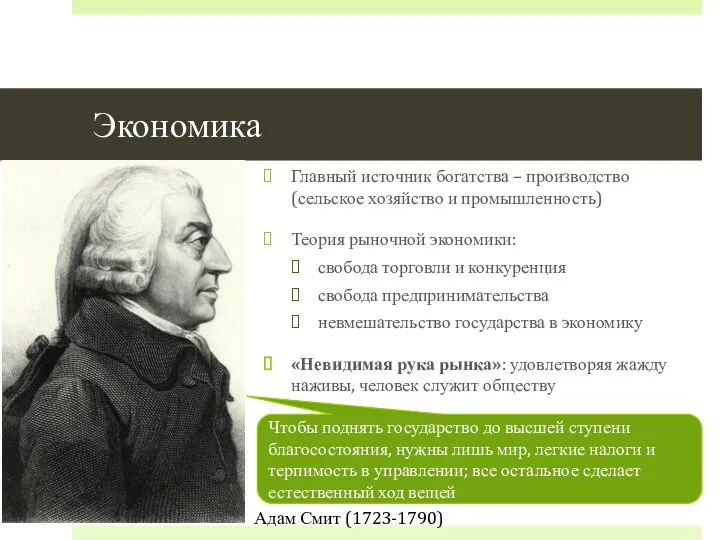 Экономика

Главный источник богатства – производство (сельское хозяйство и промышленность)

Теория рыночной экономики:
свобода торговли и конкуренция
свобода предпринимательства
невмешательство государства в экономику

«Невидимая рука рынка»: удовлетворяя жажду наживы, человек служит обществу

Чтобы поднять государство до высшей ступени благосостояния, нужны лишь мир, легкие налоги и терпимость в управлении; все остальное сделает естественный ход вещей

Адам Смит (1723-1790)